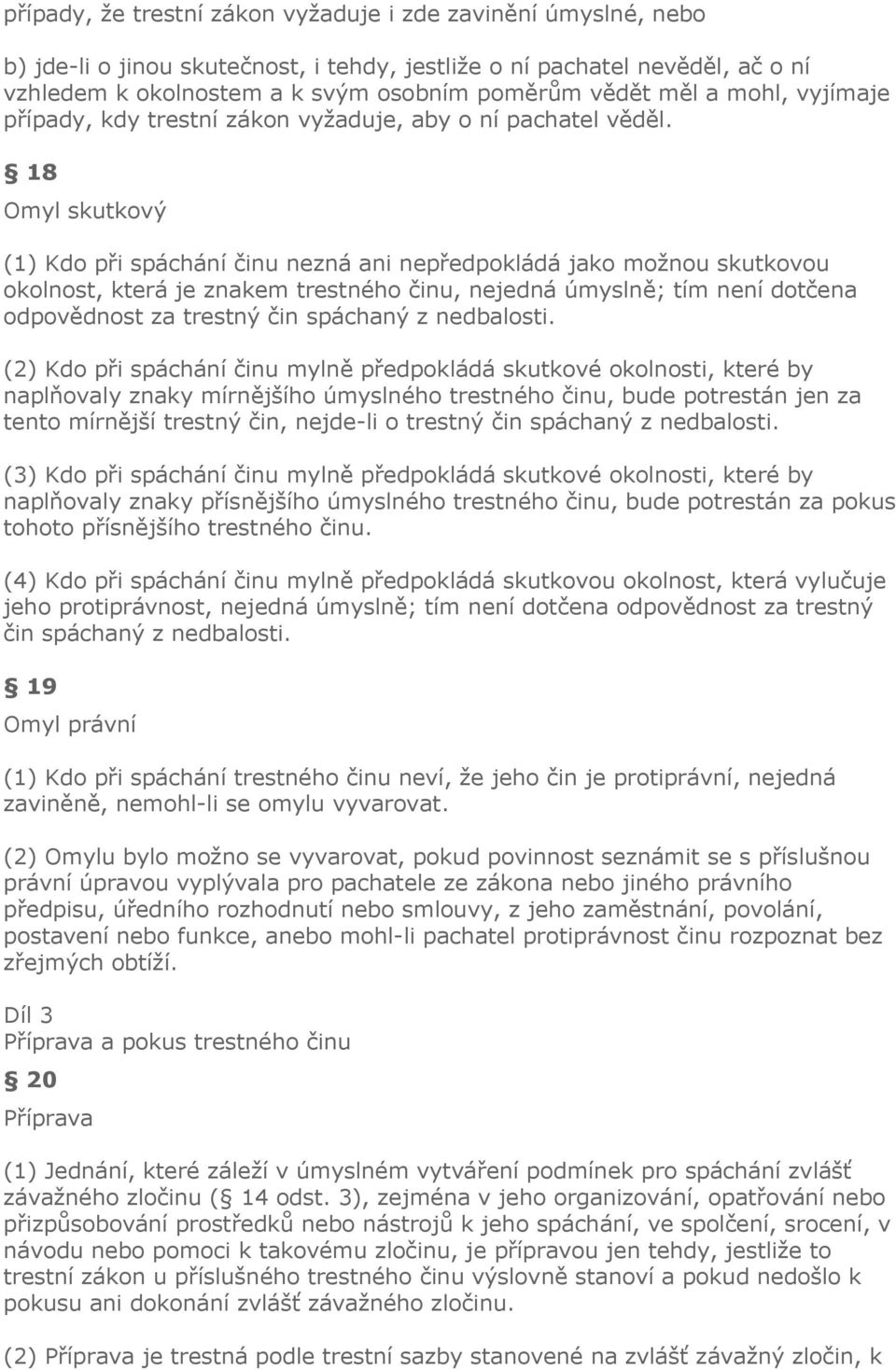 případy, že trestní zákon vyžaduje i zde zavinění úmyslné, nebo

b) jde-li o jinou skutečnost, i tehdy, jestliže o ní pachatel nevěděl, ač o ní vzhledem k okolnostem a k svým osobním poměrům vědět měl a mohl, vyjímaje případy, kdy trestní zákon vyžaduje, aby o ní pachatel věděl.

§ 18

Omyl skutkový

(1) Kdo při spáchání činu nezná ani nepředpokládá jako možnou skutkovou okolnost, která je znakem trestného činu, nejedná úmyslně; tím není dotčena odpovědnost za trestný čin spáchaný z nedbalosti.

(2) Kdo při spáchání činu mylně předpokládá skutkové okolnosti, které by naplňovaly znaky mírnějšího úmyslného trestného činu, bude potrestán jen za tento mírnější trestný čin, nejde-li o trestný čin spáchaný z nedbalosti.

(3) Kdo při spáchání činu mylně předpokládá skutkové okolnosti, které by naplňovaly znaky přísnějšího úmyslného trestného činu, bude potrestán za pokus tohoto přísnějšího trestného činu.

(4) Kdo při spáchání činu mylně předpokládá skutkovou okolnost, která vylučuje jeho protiprávnost, nejedná úmyslně; tím není dotčena odpovědnost za trestný čin spáchaný z nedbalosti.

§ 19

Omyl právní

(1) Kdo při spáchání trestného činu neví, že jeho čin je protiprávní, nejedná zaviněně, nemohl-li se omylu vyvarovat.

(2) Omylu bylo možno se vyvarovat, pokud povinnost seznámit se s příslušnou právní úpravou vyplývala pro pachatele ze zákona nebo jiného právního předpisu, úředního rozhodnutí nebo smlouvy, z jeho zaměstnání, povolání, postavení nebo funkce, anebo mohl-li pachatel protiprávnost činu rozpoznat bez zřejmých obtíží.

Díl 3
Příprava a pokus trestného činu

§ 20

Příprava

(1) Jednání, které záleží v úmyslném vytváření podmínek pro spáchání zvlášť závažného zločinu (§ 14 odst. 3), zejména v jeho organizování, opatřování nebo přizpůsobování prostředků nebo nástrojů k jeho spáchání, ve spolčení, srocení, v návodu nebo pomoci k takovému zločinu, je přípravou jen tehdy, jestliže to trestní zákon u příslušného trestného činu výslovně stanoví a pokud nedošlo k pokusu ani dokonání zvlášť závažného zločinu.

(2) Příprava je trestná podle trestní sazby stanovené na zvlášť závažný zločin, k